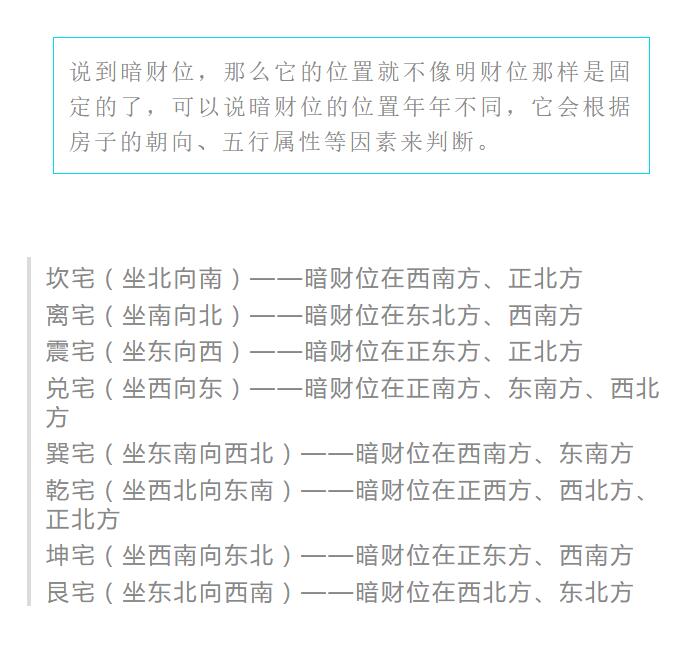 说到暗财位，那么它的位置就不像明财位那样是固定的了，可以说暗财位的位置年年不同，它会根据房子的朝向、五行属性等因素来判断。

坎宅（坐北向南）——暗财位在西南方、正北方
离宅（坐南向北）——暗财位在东北方、西南方
震宅（坐东向西）——暗财位在正东方、正北方
兑宅（坐西向东）——暗财位在正南方、东南方、西北方
巽宅（坐东南向西北）——暗财位在西南方、东南方
乾宅（坐西北向东南）——暗财位在正西方、西北方、正北方
坤宅（坐西南向东北）——暗财位在正东方、西南方
艮宅（坐东北向西南）——暗财位在西北方、东北方